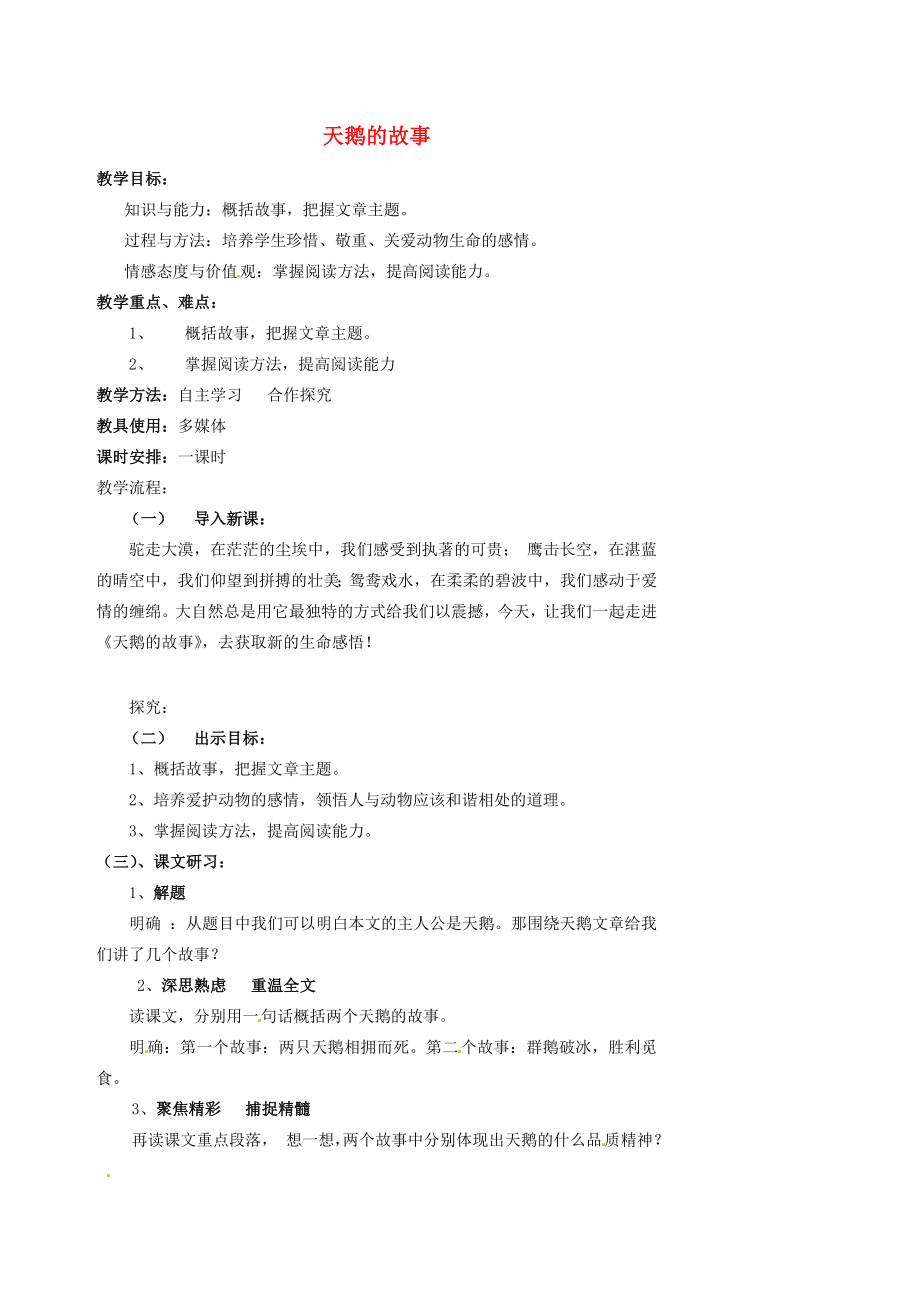 天鹅的故事

教学目标：

知识与能力：概括故事，把握文章主题。

过程与方法：培养学生珍惜、敬重、关爱动物生命的感情。

情感态度与价值观：掌握阅读方法，提高阅读能力。

教学重点、难点：

1、　概括故事，把握文章主题。

2、　掌握阅读方法，提高阅读能力

教学方法：自主学习　合作探究

教具使用：多媒体

课时安排：一课时

教学流程：

（一）　导入新课：

驼走大漠，在茫茫的尘埃中，我们感受到执著的可贵；　鹰击长空，在湛蓝的晴空中，我们仰望到拼搏的壮美；鸳鸯戏水，在柔柔的碧波中，我们感动于爱情的缠绵。大自然总是用它最独特的方式给我们以震撼，今天，让我们一起走进《天鹅的故事》，去获取新的生命感悟！

探究：

（二）　出示目标：

1、概括故事，把握文章主题。

2、培养爱护动物的感情，领悟人与动物应该和谐相处的道理。

3、掌握阅读方法，提高阅读能力。

（三）、课文研习：

1、解题

明确 ：从题目中我们可以明白本文的主人公是天鹅。那围绕天鹅文章给我们讲了几个故事？

2、深思熟虑　重温全文

读课文，分别用一句话概括两个天鹅的故事。

明确：第一个故事：两只天鹅相拥而死。第二个故事：群鹅破冰，胜利觅食。

3、聚焦精彩　捕捉精髓

再读课文重点段落，　想一想，两个故事中分别体现出天鹅的什么品质精神？